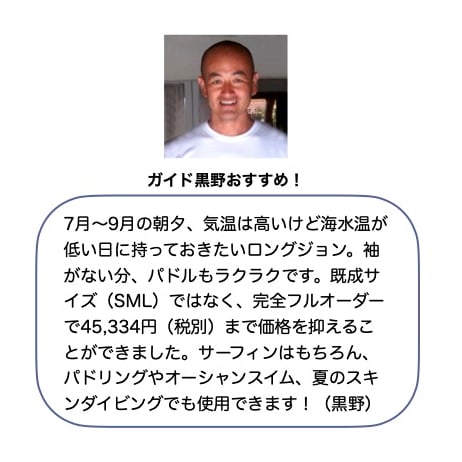 ガイド黒野おすすめ！

7月〜9月の朝夕、気温は高いけど海水温が低い日に持っておきたいロングジョン。袖がない分、パドルもラクラクです。既成サイズ（SML）ではなく、完全フルオーダーで45,334円（税別）まで価格を抑えることができました。サーフィンはもちろん、パドリングやオーシャンスイム、夏のスキンダイビングでも使用できます！（黒野）